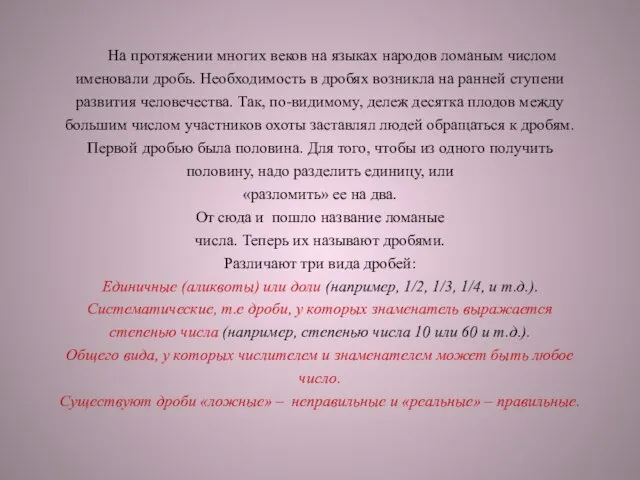 На протяжении многих веков на языках народов ломаным числом именовали дробь. Необходимость в дробях возникла на ранней ступени развития человечества. Так, по-видимому, дележ десятка плодов между большим числом участников охоты заставлял людей обращаться к дробям. Первой дробью была половина. Для того, чтобы из одного получить половину, надо разделить единицу, или «разломить» ее на два.
От сюда и пошло название ломаные числа. Теперь их называют дробями.
Различают три вида дробей:
Единичные (аликвоты) или доли (например, 1/2, 1/3, 1/4, и т.д.).
Систематические, т.е дроби, у которых знаменатель выражается степенью числа (например, степенью числа 10 или 60 и т.д.).
Общего вида, у которых числителем и знаменателем может быть любое число.
Существуют дроби «ложные» – неправильные и «реальные» – правильные.